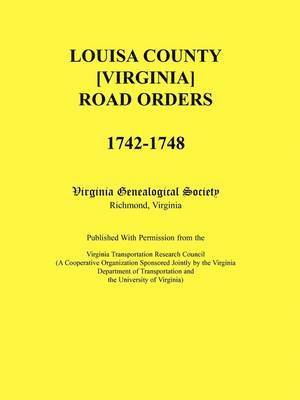 LOUISA COUNTY
[VIRGINIA]
ROAD ORDERS

1742-1748

Virginia Genealogical Society
Richmond, Virginia

Published With Permission from the

Virginia Transportation Research Council
(A Cooperative Organization Sponsored Jointly by the Virginia Department of Transportation and the University of Virginia)